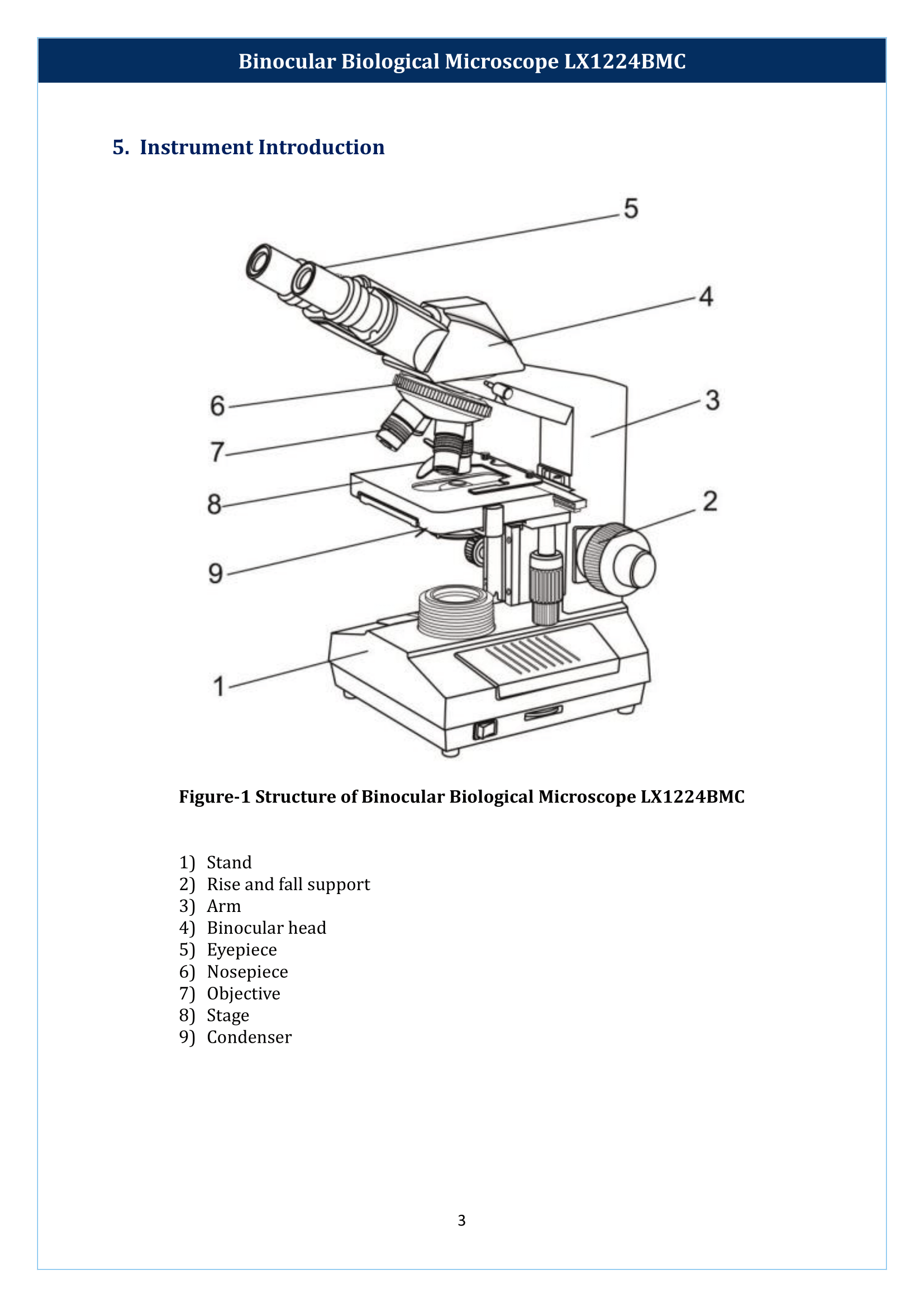 Binocular Biological Microscope LX1224BMC

5. Instrument Introduction

5
4
6
3
7
8
2
9
1

Figure-1 Structure of Binocular Biological Microscope LX1224BMC

1) Stand
2) Rise and fall support
3) Arm
4) Binocular head
5) Eyepiece
6) Nosepiece
7) Objective
8) Stage
9) Condenser

3